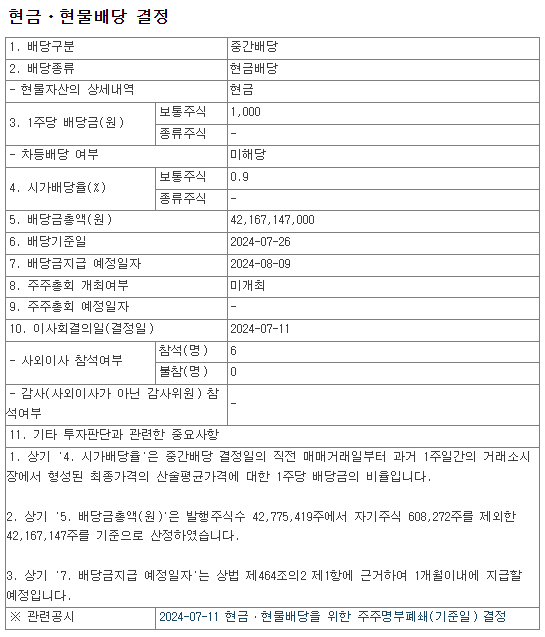 현금ㆍ현물배당 결정

| 1. 배당구분 | | 중간배당 |
|---|---|---|
| 2. 배당종류 | | 현금배당 |
| - 현물자산의 상세내역 | | 현금 |
| 3. 1주당 배당금(원) | 보통주식 | 1,000 |
| | 종류주식 | - |
| - 차등배당 여부 | | 미해당 |
| 4. 시가배당율(%) | 보통주식 | 0.9 |
| | 종류주식 | - |
| 5. 배당금총액(원) | | 42,167,147,000 |
| 6. 배당기준일 | | 2024-07-26 |
| 7. 배당금지급 예정일자 | | 2024-08-09 |
| 8. 주주총회 개최여부 | | 미개최 |
| 9. 주주총회 예정일자 | | - |
| 10. 이사회결의일(결정일) | | 2024-07-11 |
| - 사외이사 참석여부 | 참석(명) | 6 |
| | 불참(명) | 0 |
| - 감사(사외이사가 아닌 감사위원) 참석여부 | | - |
| 11. 기타 투자판단과 관련한 중요사항 | | |

1. 상기 '4. 시가배당율'은 중간배당 결정일의 직전 매매거래일부터 과거 1주일간의 거래소시장에서 형성된 최종가격의 산술평균가격에 대한 1주당 배당금의 비율입니다.

2. 상기 '5. 배당금총액(원)'은 발행주식수 42,775,419주에서 자기주식 608,272주를 제외한 42,167,147주를 기준으로 산정하였습니다.

3. 상기 '7. 배당금지급 예정일자'는 상법 제464조의2 제1항에 근거하여 1개월이내에 지급할 예정입니다.

| ※ 관련공시 | 2024-07-11 현금ㆍ현물배당을 위한 주주명부폐쇄(기준일) 결정 |
|---|---|